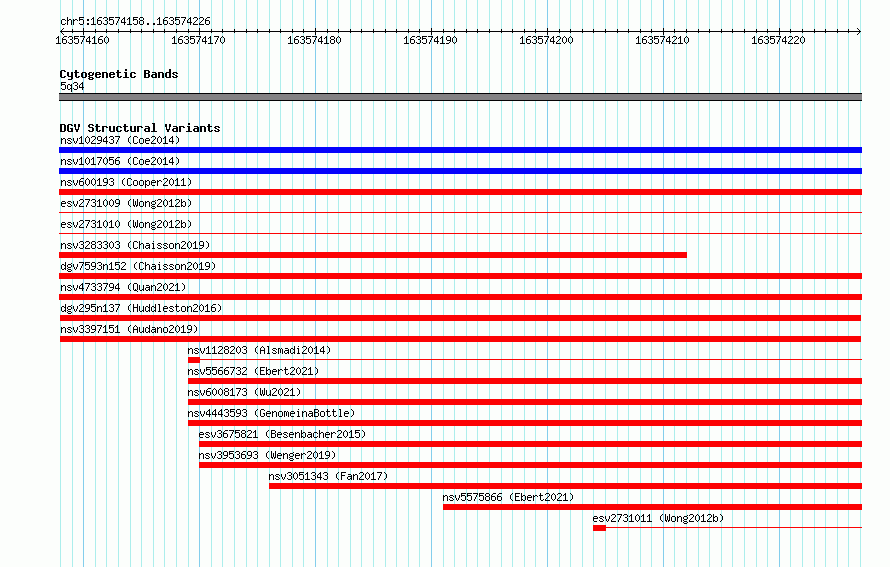 chr5:163574158..163574226

163574160 163574170 163574180 163574190 163574200 163574210 163574220

Cytogenetic Bands
5q34

DGV Structural Variants
nsv1029437 (Coe2014)
nsv1017056 (Coe2014)
nsv600193 (Cooper2011)
esv2731009 (Wong2012b)
esv2731010 (Wong2012b)
nsv3283303 (Chaisson2019)
dgv7593n152 (Chaisson2019)
nsv4733794 (Quan2021)
dgv295n137 (Huddleston2016)
nsv3397151 (Audano2019)
nsv1128203 (Alsmadi2014)
nsv5566732 (Ebert2021)
nsv6008173 (Wu2021)
nsv4443593 (GenomeinaBottle)
esv3675821 (Besenbacher2015)
nsv3953693 (Wenger2019)
nsv3051343 (Fan2017)
nsv5575866 (Ebert2021)
esv2731011 (Wong2012b)